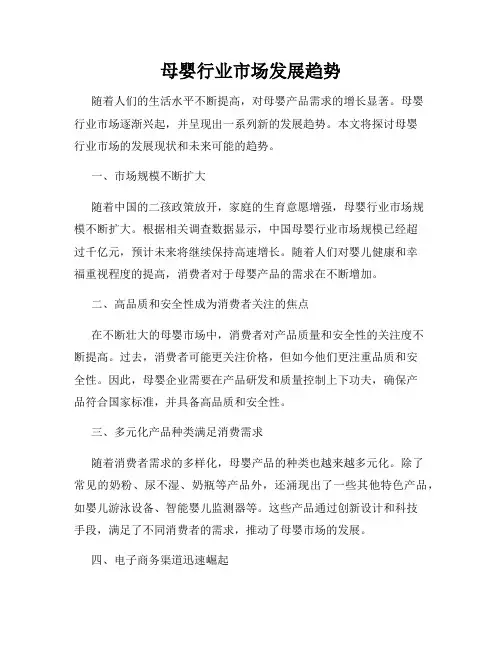 母婴行业市场发展趋势

随着人们的生活水平不断提高，对母婴产品需求的增长显著。母婴行业市场逐渐兴起，并呈现出一系列新的发展趋势。本文将探讨母婴行业市场的发展现状和未来可能的趋势。

一、市场规模不断扩大

随着中国的二孩政策放开，家庭的生育意愿增强，母婴行业市场规模不断扩大。根据相关调查数据显示，中国母婴行业市场规模已经超过千亿元，预计未来将继续保持高速增长。随着人们对婴儿健康和幸福重视程度的提高，消费者对于母婴产品的需求在不断增加。

二、高品质和安全性成为消费者关注的焦点

在不断壮大的母婴市场中，消费者对产品质量和安全性的关注度不断提高。过去，消费者可能更关注价格，但如今他们更注重品质和安全性。因此，母婴企业需要在产品研发和质量控制上下功夫，确保产品符合国家标准，并具备高品质和安全性。

三、多元化产品种类满足消费需求

随着消费者需求的多样化，母婴产品的种类也越来越多元化。除了常见的奶粉、尿不湿、奶瓶等产品外，还涌现出了一些其他特色产品，如婴儿游泳设备、智能婴儿监测器等。这些产品通过创新设计和科技手段，满足了不同消费者的需求，推动了母婴市场的发展。

四、电子商务渠道迅速崛起